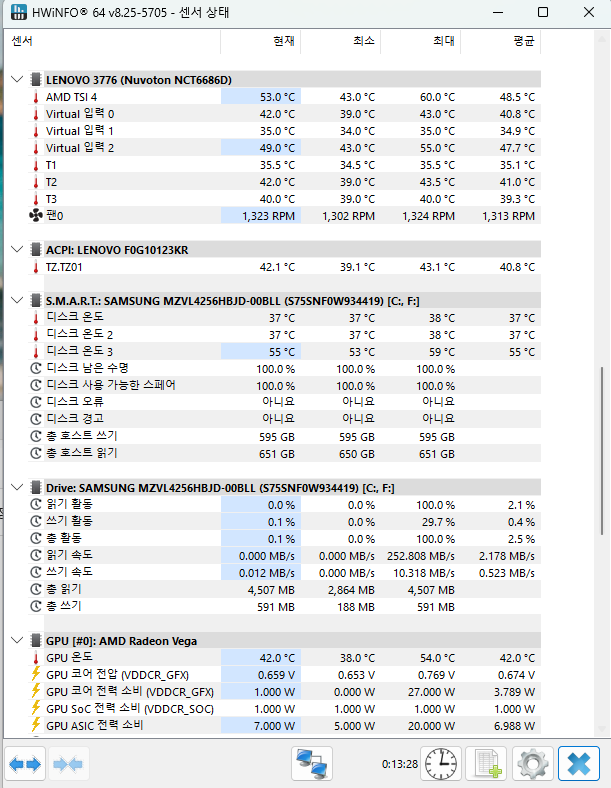 HWiNFO® 64 v8.25-5705 - 센서 상태

| 센서 | 현재 | 최소 | 최대 | 평균 |
|---|---|---|---|---|
| LENOVO 3776 (Nuvoton NCT6686D) | | | | |
| AMD TSI 4 | 53.0 °C | 43.0 °C | 60.0 °C | 48.5 °C |
| Virtual 입력 0 | 42.0 °C | 39.0 °C | 43.0 °C | 40.8 °C |
| Virtual 입력 1 | 35.0 °C | 34.0 °C | 35.0 °C | 34.9 °C |
| Virtual 입력 2 | 49.0 °C | 43.0 °C | 55.0 °C | 47.7 °C |
| T1 | 35.5 °C | 34.5 °C | 35.5 °C | 35.1 °C |
| T2 | 42.0 °C | 39.0 °C | 43.5 °C | 41.0 °C |
| T3 | 40.0 °C | 39.0 °C | 40.0 °C | 39.3 °C |
| 팬0 | 1,323 RPM | 1,302 RPM | 1,324 RPM | 1,313 RPM |
| ACPI: LENOVO F0G10123KR | | | | |
| TZ.TZ01 | 42.1 °C | 39.1 °C | 43.1 °C | 40.8 °C |
| S.M.A.R.T.: SAMSUNG MZVL4256HBJD-00BLL (S75SNF0W934419) [C:, F:] | | | | |
| 디스크 온도 | 37 °C | 37 °C | 38 °C | 37 °C |
| 디스크 온도 2 | 37 °C | 37 °C | 38 °C | 37 °C |
| 디스크 온도 3 | 55 °C | 53 °C | 59 °C | 55 °C |
| 디스크 남은 수명 | 100.0 % | 100.0 % | 100.0 % | |
| 디스크 사용 가능한 스페어 | 100.0 % | 100.0 % | 100.0 % | |
| 디스크 오류 | 아니요 | 아니요 | 아니요 | |
| 디스크 경고 | 아니요 | 아니요 | 아니요 | |
| 총 호스트 쓰기 | 595 GB | 595 GB | 595 GB | |
| 총 호스트 읽기 | 651 GB | 650 GB | 651 GB | |
| Drive: SAMSUNG MZVL4256HBJD-00BLL (S75SNF0W934419) [C:, F:] | | | | |
| 읽기 활동 | 0.0 % | 0.0 % | 100.0 % | 2.1 % |
| 쓰기 활동 | 0.1 % | 0.0 % | 29.7 % | 0.4 % |
| 총 활동 | 0.1 % | 0.0 % | 100.0 % | 2.5 % |
| 읽기 속도 | 0.000 MB/s | 0.000 MB/s | 252.808 MB/s | 2.178 MB/s |
| 쓰기 속도 | 0.012 MB/s | 0.000 MB/s | 10.318 MB/s | 0.523 MB/s |
| 총 읽기 | 4,507 MB | 2,864 MB | 4,507 MB | |
| 총 쓰기 | 591 MB | 188 MB | 591 MB | |
| GPU [#0]: AMD Radeon Vega | | | | |
| GPU 온도 | 42.0 °C | 38.0 °C | 54.0 °C | 42.0 °C |
| GPU 코어 전압 (VDDCR_GFX) | 0.659 V | 0.653 V | 0.769 V | 0.674 V |
| GPU 코어 전력 소비 (VDDCR_GFX) | 1.000 W | 0.000 W | 27.000 W | 3.789 W |
| GPU SoC 전력 소비 (VDDCR_SOC) | 1.000 W | 1.000 W | 1.000 W | 1.000 W |
| GPU ASIC 전력 소비 | 7.000 W | 5.000 W | 20.000 W | 6.988 W |

0:13:28